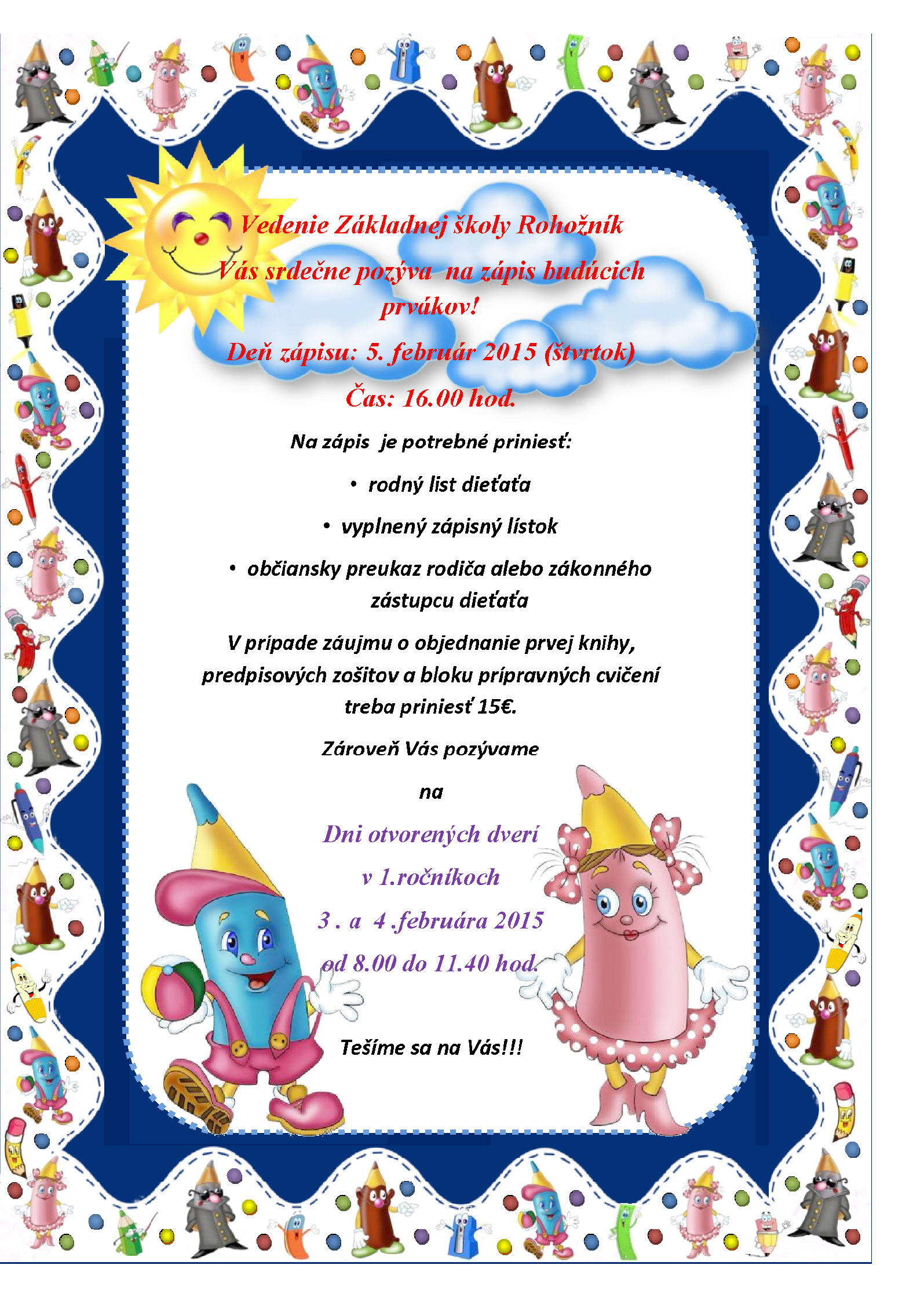 Vedenie Základnej školy Rohožník

Vás srdečne pozýva na zápis budúcich prvákov!

Deň zápisu: 5. február 2015 (štvrtok)

Čas: 16.00 hod.

Na zápis je potrebné priniesť:

• rodný list dieťaťa

• vyplnený zápisný lístok

• občiansky preukaz rodiča alebo zákonného zástupcu dieťaťa

V prípade záujmu o objednanie prvej knihy, predpisových zošitov a bloku prípravných cvičení treba priniesť 15€.

Zároveň Vás pozývame

na

Dni otvorených dverí

v 1.ročníkoch

3 . a 4 .februára 2015

od 8.00 do 11.40 hod.

Tešíme sa na Vás!!!